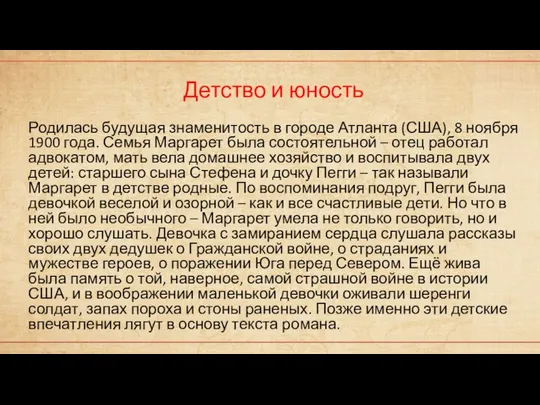 Детство и юность

Родилась будущая знаменитость в городе Атланта (США), 8 ноября 1900 года. Семья Маргарет была состоятельной – отец работал адвокатом, мать вела домашнее хозяйство и воспитывала двух детей: старшего сына Стефена и дочку Пегги – так называли Маргарет в детстве родные. По воспоминания подруг, Пегги была девочкой веселой и озорной – как и все счастливые дети. Но что в ней было необычного – Маргарет умела не только говорить, но и хорошо слушать. Девочка с замиранием сердца слушала рассказы своих двух дедушек о Гражданской войне, о страданиях и мужестве героев, о поражении Юга перед Севером. Ещё жива была память о той, наверное, самой страшной войне в истории США, и в воображении маленькой девочки оживали шеренги солдат, запах пороха и стоны раненых. Позже именно эти детские впечатления лягут в основу текста романа.